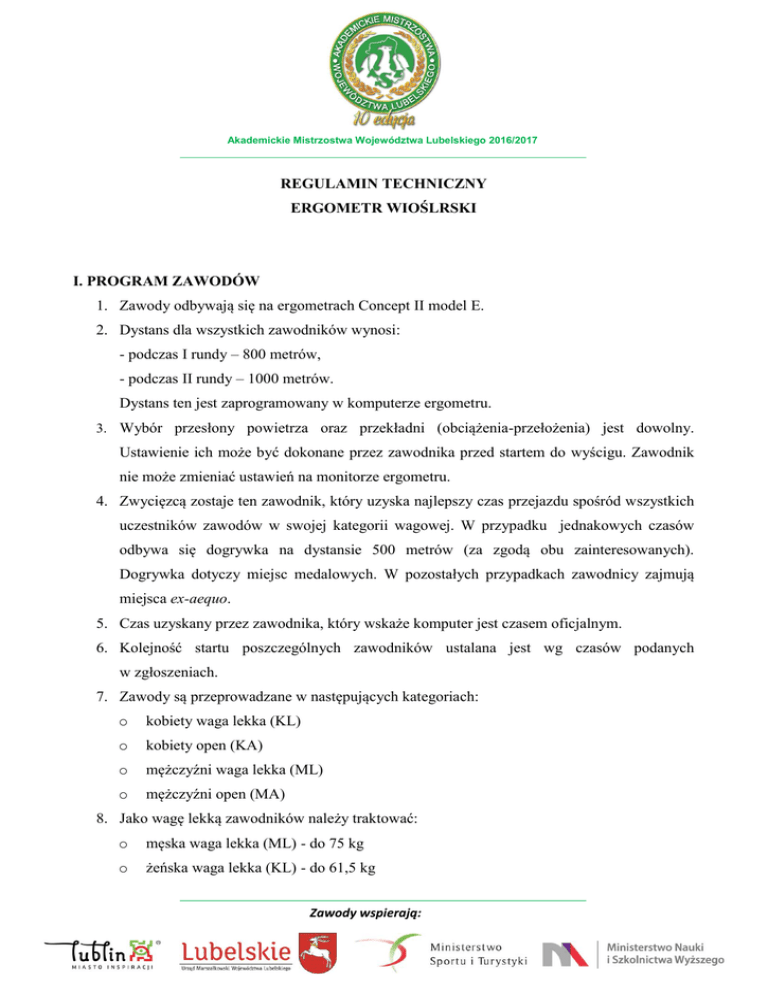 AKADEMICKIE MISTRZOSTWA WOJEWÓDZTWA LUBELSKIEGO
10 edycja
Akademickie Mistrzostwa Województwa Lubelskiego 2016/2017

REGULAMIN TECHNICZNY
ERGOMETR WIOŚLRSKI

I. PROGRAM ZAWODÓW
1. Zawody odbywają się na ergometrach Concept II model E.
2. Dystans dla wszystkich zawodników wynosi:
- podczas I rundy – 800 metrów,
- podczas II rundy – 1000 metrów.
Dystans ten jest zaprogramowany w komputerze ergometru.
3. Wybór przesłony powietrza oraz przekładni (obciążenia-przełożenia) jest dowolny. Ustawienie ich może być dokonane przez zawodnika przed startem do wyścigu. Zawodnik nie może zmieniać ustawień na monitorze ergometru.
4. Zwycięzcą zostaje ten zawodnik, który uzyska najlepszy czas przejazdu spośród wszystkich uczestników zawodów w swojej kategorii wagowej. W przypadku jednakowych czasów odbywa się dogrywka na dystansie 500 metrów (za zgodą obu zainteresowanych). Dogrywka dotyczy miejsc medalowych. W pozostałych przypadkach zawodnicy zajmują miejsca ex-aequo.
5. Czas uzyskany przez zawodnika, który wskaże komputer jest czasem oficjalnym.
6. Kolejność startu poszczególnych zawodników ustalana jest wg czasów podanych w zgłoszeniach.
7. Zawody są przeprowadzane w następujących kategoriach:
o kobiety waga lekka (KL)
o kobiety open (KA)
o mężczyźni waga lekka (ML)
o mężczyźni open (MA)
8. Jako wagę lekką zawodników należy traktować:
o męska waga lekka (ML) - do 75 kg
o żeńska waga lekka (KL) - do 61,5 kg

Zawody wspierają:
Lublin MIASTO INSPIRACJI
Lubelskie Urząd Marszałkowski Województwa Lubelskiego
Ministerstwo Sportu i Turystyki
Ministerstwo Nauki i Szkolnictwa Wyższego